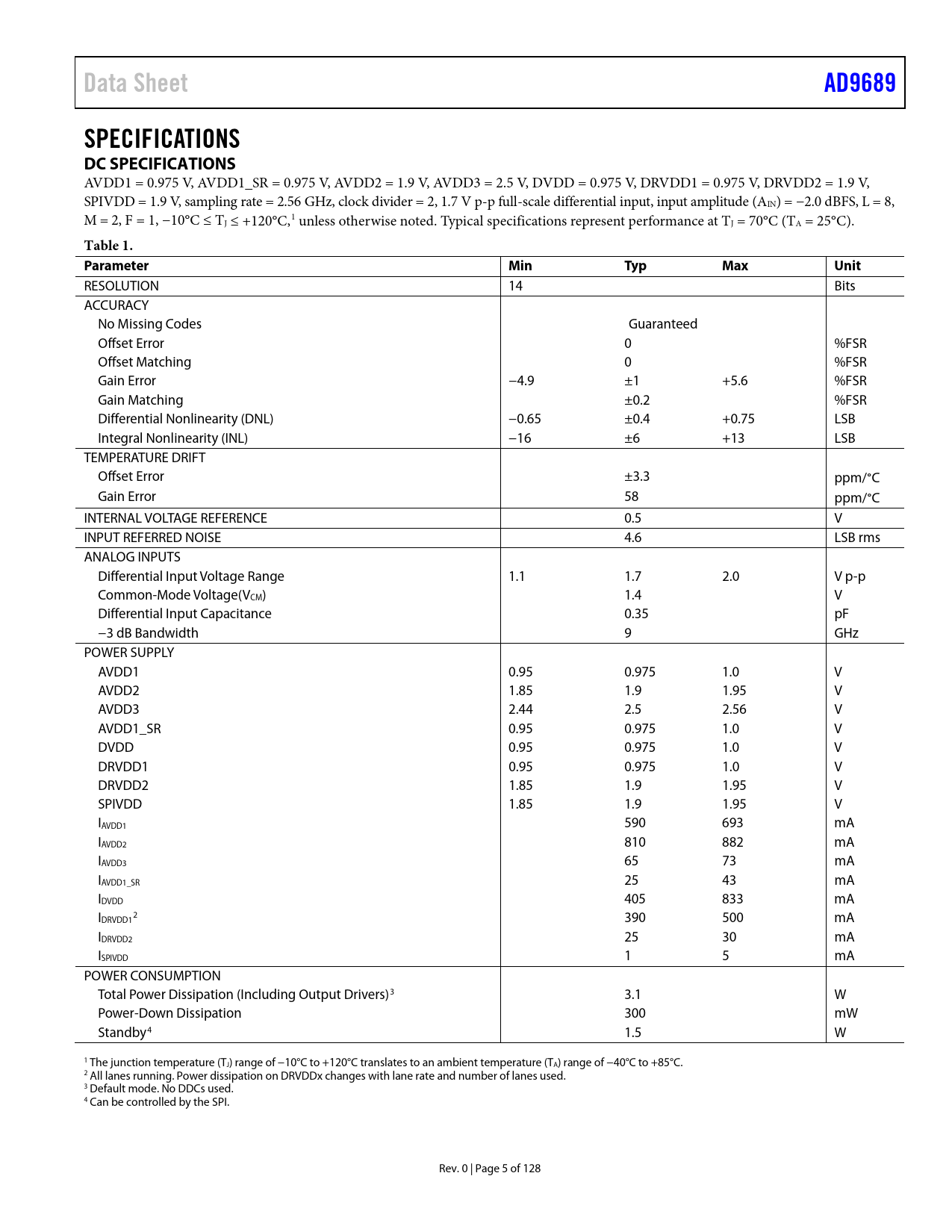 Data Sheet AD9689

SPECIFICATIONS

DC SPECIFICATIONS

AVDD1 = 0.975 V, AVDD1_SR = 0.975 V, AVDD2 = 1.9 V, AVDD3 = 2.5 V, DVDD = 0.975 V, DRVDD1 = 0.975 V, DRVDD2 = 1.9 V, SPIVDD = 1.9 V, sampling rate = 2.56 GHz, clock divider = 2, 1.7 V p-p full-scale differential input, input amplitude ($A_{IN}$) = −2.0 dBFS, L = 8, M = 2, F = 1, −10°C ≤ $T_J$ ≤ +120°C,$^1$ unless otherwise noted. Typical specifications represent performance at $T_J$ = 70°C ($T_A$ = 25°C).

Table 1.

| Parameter | Min | Typ | Max | Unit |
|---|---|---|---|---|
| RESOLUTION | 14 | | | Bits |
| ACCURACY | | | | |
| No Missing Codes | | Guaranteed | | |
| Offset Error | | 0 | | %FSR |
| Offset Matching | | 0 | | %FSR |
| Gain Error | −4.9 | ±1 | +5.6 | %FSR |
| Gain Matching | | ±0.2 | | %FSR |
| Differential Nonlinearity (DNL) | −0.65 | ±0.4 | +0.75 | LSB |
| Integral Nonlinearity (INL) | −16 | ±6 | +13 | LSB |
| TEMPERATURE DRIFT | | | | |
| Offset Error | | ±3.3 | | ppm/°C |
| Gain Error | | 58 | | ppm/°C |
| INTERNAL VOLTAGE REFERENCE | | 0.5 | | V |
| INPUT REFERRED NOISE | | 4.6 | | LSB rms |
| ANALOG INPUTS | | | | |
| Differential Input Voltage Range | 1.1 | 1.7 | 2.0 | V p-p |
| Common-Mode Voltage($V_{CM}$) | | 1.4 | | V |
| Differential Input Capacitance | | 0.35 | | pF |
| −3 dB Bandwidth | | 9 | | GHz |
| POWER SUPPLY | | | | |
| AVDD1 | 0.95 | 0.975 | 1.0 | V |
| AVDD2 | 1.85 | 1.9 | 1.95 | V |
| AVDD3 | 2.44 | 2.5 | 2.56 | V |
| AVDD1_SR | 0.95 | 0.975 | 1.0 | V |
| DVDD | 0.95 | 0.975 | 1.0 | V |
| DRVDD1 | 0.95 | 0.975 | 1.0 | V |
| DRVDD2 | 1.85 | 1.9 | 1.95 | V |
| SPIVDD | 1.85 | 1.9 | 1.95 | V |
| $I_{AVDD1}$ | | 590 | 693 | mA |
| $I_{AVDD2}$ | | 810 | 882 | mA |
| $I_{AVDD3}$ | | 65 | 73 | mA |
| $I_{AVDD1\_SR}$ | | 25 | 43 | mA |
| $I_{DVDD}$ | | 405 | 833 | mA |
| $I_{DRVDD1}$$^2$ | | 390 | 500 | mA |
| $I_{DRVDD2}$ | | 25 | 30 | mA |
| $I_{SPIVDD}$ | | 1 | 5 | mA |
| POWER CONSUMPTION | | | | |
| Total Power Dissipation (Including Output Drivers)$^3$ | | 3.1 | | W |
| Power-Down Dissipation | | 300 | | mW |
| Standby$^4$ | | 1.5 | | W |

$^1$ The junction temperature ($T_J$) range of −10°C to +120°C translates to an ambient temperature ($T_A$) range of −40°C to +85°C.
$^2$ All lanes running. Power dissipation on DRVDDx changes with lane rate and number of lanes used.
$^3$ Default mode. No DDCs used.
$^4$ Can be controlled by the SPI.

Rev. 0 | Page 5 of 128